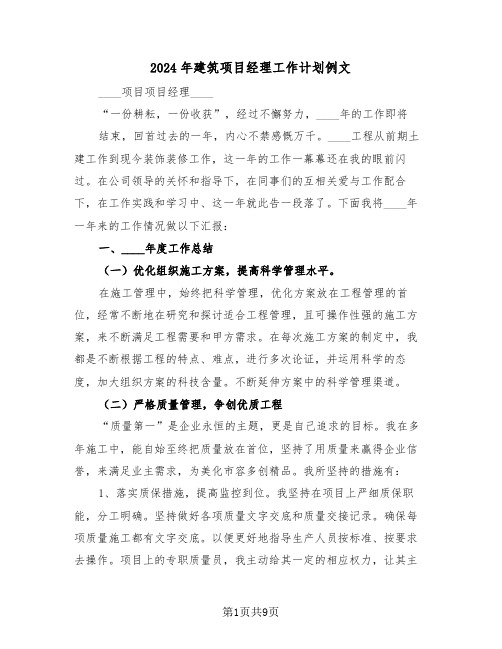 2024年建筑项目经理工作计划例文

____项目项目经理____

“一份耕耘，一份收获”，经过不懈努力，____年的工作即将结束，回首过去的一年，内心不禁感慨万千。____工程从前期土建工作到现今装饰装修工作，这一年的工作一幕幕还在我的眼前闪过。在公司领导的关怀和指导下，在同事们的互相关爱与工作配合下，在工作实践和学习中、这一年就此告一段落了。下面我将____年一年来的工作情况做以下汇报：

一、____年度工作总结

（一）优化组织施工方案，提高科学管理水平。

在施工管理中，始终把科学管理，优化方案放在工程管理的首位，经常不断地在研究和探讨适合工程管理，且可操作性强的施工方案，来不断满足工程需要和甲方需求。在每次施工方案的制定中，我都是不断根据工程的特点、难点，进行多次论证，并运用科学的态度，加大组织方案的科技含量。不断延伸方案中的科学管理渠道。

（二）严格质量管理，争创优质工程

“质量第一”是企业永恒的主题，更是自己追求的目标。我在多年施工中，能自始至终把质量放在首位，坚持了用质量来赢得企业信誉，来满足业主需求，为美化市容多创精品。我所坚持的措施有：

1、落实质保措施，提高监控到位。我坚持在项目上严细质保职能，分工明确。坚持做好各项质量文字交底和质量交接记录。确保每项质量施工都有文字交底。以便更好地指导生产人员按标准、按要求去操作。项目上的专职质量员，我主动给其一定的相应权力，让其主

第1页共9页